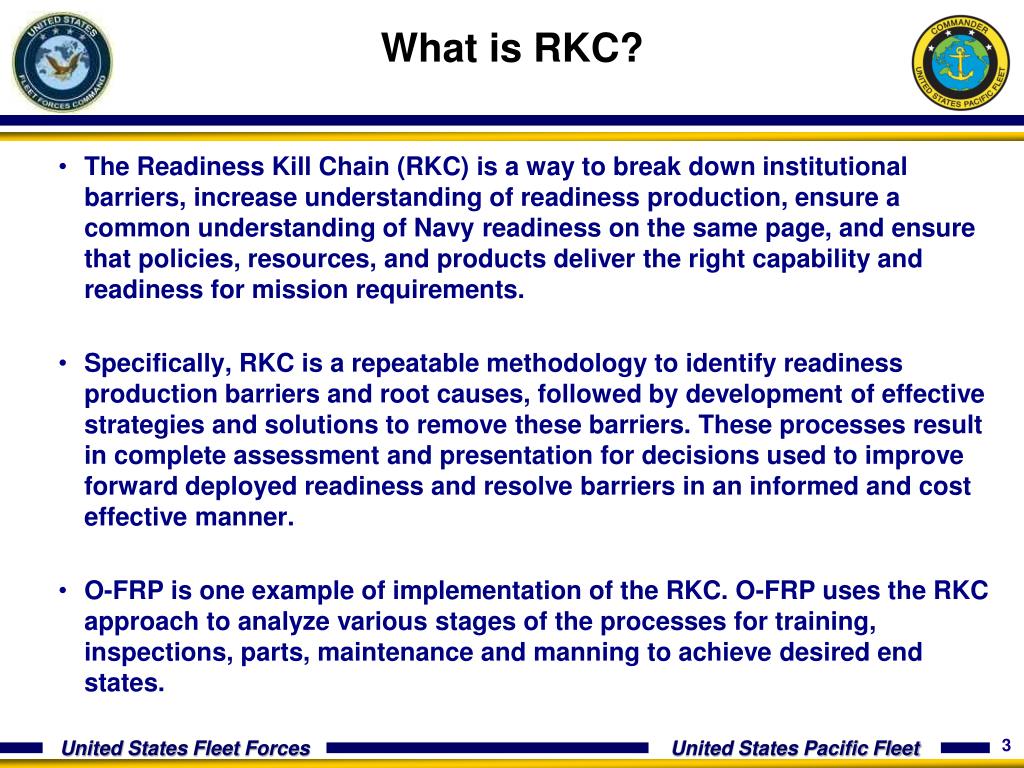 UNITED STATES FLEET FORCES COMMAND

What is RKC?

COMMANDER UNITED STATES PACIFIC FLEET

• The Readiness Kill Chain (RKC) is a way to break down institutional barriers, increase understanding of readiness production, ensure a common understanding of Navy readiness on the same page, and ensure that policies, resources, and products deliver the right capability and readiness for mission requirements.

• Specifically, RKC is a repeatable methodology to identify readiness production barriers and root causes, followed by development of effective strategies and solutions to remove these barriers. These processes result in complete assessment and presentation for decisions used to improve forward deployed readiness and resolve barriers in an informed and cost effective manner.

• O-FRP is one example of implementation of the RKC. O-FRP uses the RKC approach to analyze various stages of the processes for training, inspections, parts, maintenance and manning to achieve desired end states.

United States Fleet Forces

United States Pacific Fleet

3